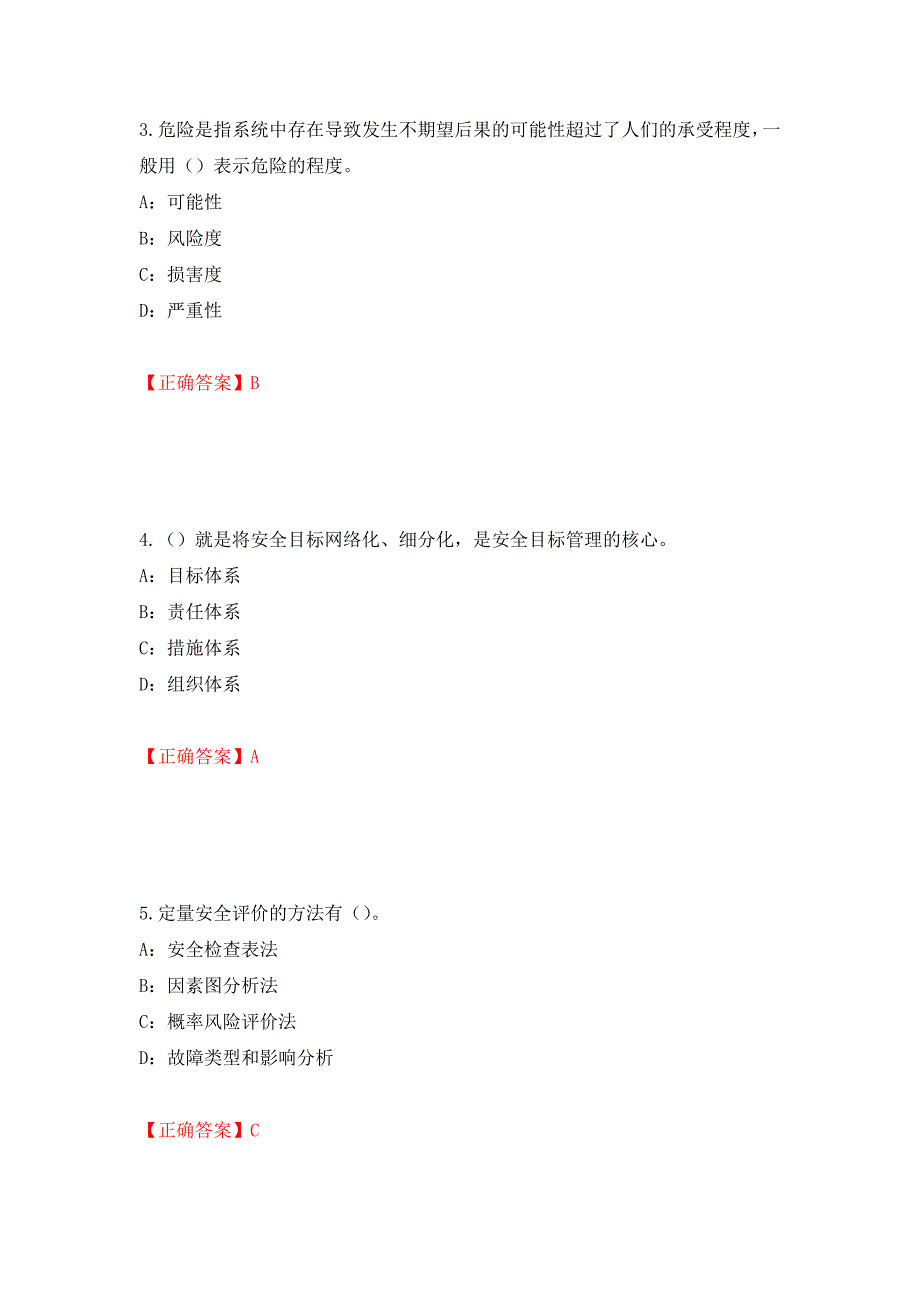 3.危险是指系统中存在导致发生不期望后果的可能性超过了人们的承受程度，一般用（）表示危险的程度。

A：可能性

B：风险度

C：损害度

D：严重性

【正确答案】B

4.（）就是将安全目标网络化、细分化，是安全目标管理的核心。

A：目标体系

B：责任体系

C：措施体系

D：组织体系

【正确答案】A

5.定量安全评价的方法有（）。

A：安全检查表法

B：因素图分析法

C：概率风险评价法

D：故障类型和影响分析

【正确答案】C